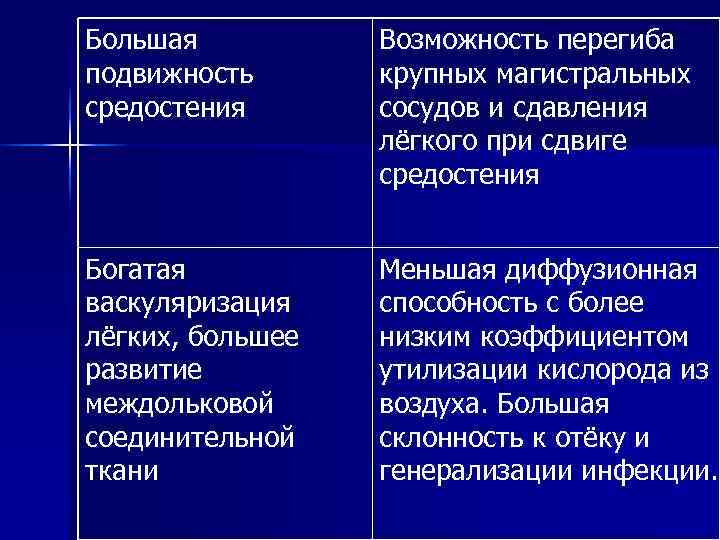 | Большая подвижность средостения | Возможность перегиба крупных магистральных сосудов и сдавления лёгкого при сдвиге средостения |
|---|---|
| Богатая васкуляризация лёгких, большее развитие междольковой соединительной ткани | Меньшая диффузионная способность с более низким коэффициентом утилизации кислорода из воздуха. Большая склонность к отёку и генерализации инфекции. |